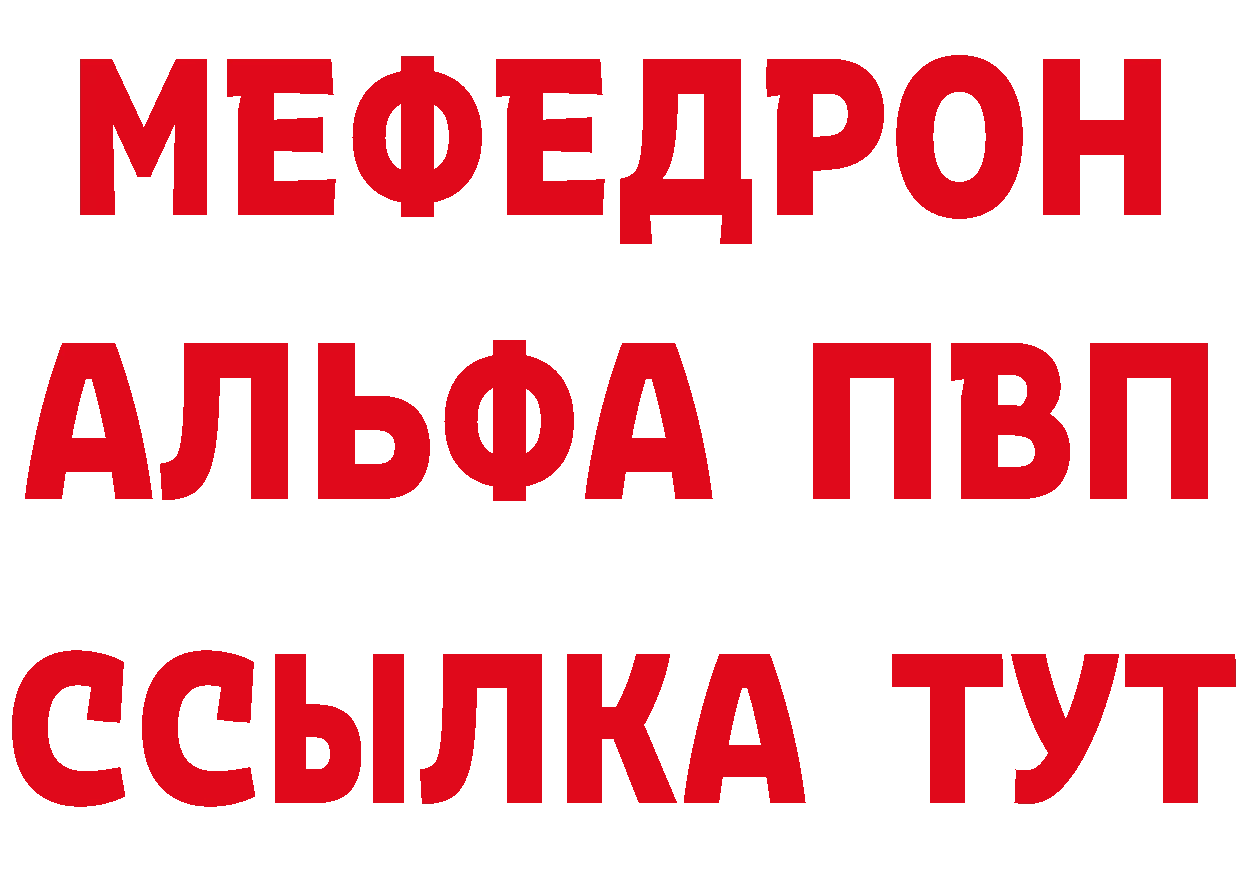 МЕФЕДРОН
АЛЬФА ПВП
ССЫЛКА ТУТ